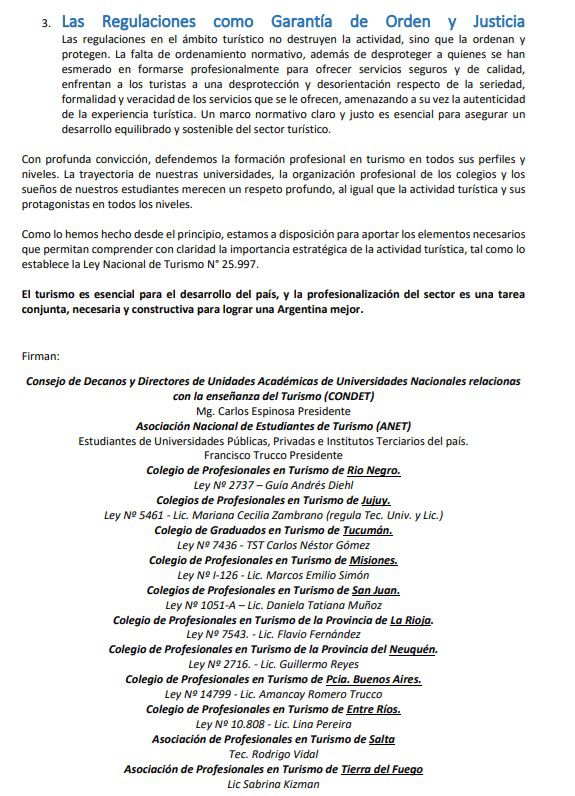 3. Las Regulaciones como Garantía de Orden y Justicia
Las regulaciones en el ámbito turístico no destruyen la actividad, sino que la ordenan y protegen. La falta de ordenamiento normativo, además de desproteger a quienes se han esmerado en formarse profesionalmente para ofrecer servicios seguros y de calidad, enfrentan a los turistas a una desprotección y desorientación respecto de la seriedad, formalidad y veracidad de los servicios que se le ofrecen, amenazando a su vez la autenticidad de la experiencia turística. Un marco normativo claro y justo es esencial para asegurar un desarrollo equilibrado y sostenible del sector turístico.

Con profunda convicción, defendemos la formación profesional en turismo en todos sus perfiles y niveles. La trayectoria de nuestras universidades, la organización profesional de los colegios y los sueños de nuestros estudiantes merecen un respeto profundo, al igual que la actividad turística y sus protagonistas en todos los niveles.

Como lo hemos hecho desde el principio, estamos a disposición para aportar los elementos necesarios que permitan comprender con claridad la importancia estratégica de la actividad turística, tal como lo establece la Ley Nacional de Turismo N° 25.997.

El turismo es esencial para el desarrollo del país, y la profesionalización del sector es una tarea conjunta, necesaria y constructiva para lograr una Argentina mejor.

Firman:

Consejo de Decanos y Directores de Unidades Académicas de Universidades Nacionales relacionas con la enseñanza del Turismo (CONDET)
Mg. Carlos Espinosa Presidente
Asociación Nacional de Estudiantes de Turismo (ANET)
Estudiantes de Universidades Públicas, Privadas e Institutos Terciarios del país.
Francisco Trucco Presidente
Colegio de Profesionales en Turismo de Rio Negro.
Ley Nº 2737 – Guía Andrés Diehl
Colegios de Profesionales en Turismo de Jujuy.
Ley Nº 5461 - Lic. Mariana Cecilia Zambrano (regula Tec. Univ. y Lic.)
Colegio de Graduados en Turismo de Tucumán.
Ley Nº 7436 - TST Carlos Néstor Gómez
Colegio de Profesionales en Turismo de Misiones.
Ley Nº I-126 - Lic. Marcos Emilio Simón
Colegios de Profesionales en Turismo de San Juan.
Ley Nº 1051-A – Lic. Daniela Tatiana Muñoz
Colegio de Profesionales en Turismo de la Provincia de La Rioja.
Ley Nº 7543. - Lic. Flavio Fernández
Colegio de Profesionales en Turismo de la Provincia del Neuquén.
Ley Nº 2716. - Lic. Guillermo Reyes
Colegio de Profesionales en Turismo de Pcia. Buenos Aires.
Ley Nº 14799 - Lic. Amancay Romero Trucco
Colegio de Profesionales en Turismo de Entre Ríos.
Ley Nº 10.808 - Lic. Lina Pereira
Asociación de Profesionales en Turismo de Salta
Tec. Rodrigo Vidal
Asociación de Profesionales en Turismo de Tierra del Fuego
Lic Sabrina Kizman